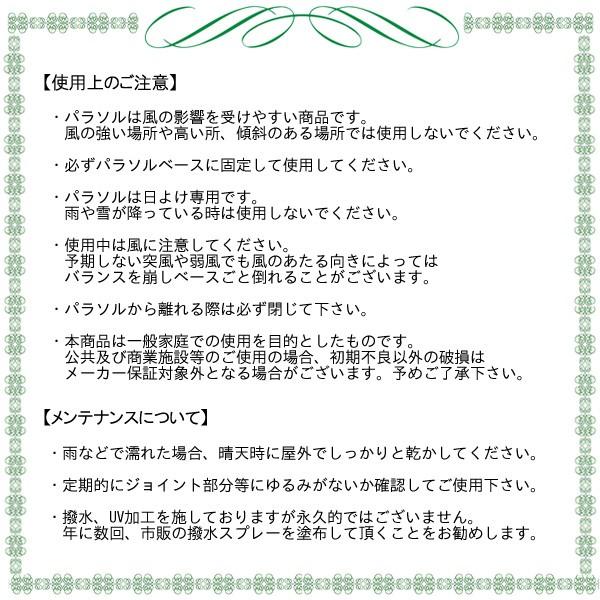 【使用上のご注意】

・パラソルは風の影響を受けやすい商品です。
風の強い場所や高い所、傾斜のある場所では使用しないでください。

・必ずパラソルベースに固定して使用してください。

・パラソルは日よけ専用です。
雨や雪が降っている時は使用しないでください。

・使用中は風に注意してください。
予期しない突風や弱風でも風のあたる向きによっては
バランスを崩しベースごと倒れることがございます。

・パラソルから離れる際は必ず閉じて下さい。

・本商品は一般家庭での使用を目的としたものです。
公共及び商業施設等のご使用の場合、初期不良以外の破損は
メーカー保証対象外となる場合がございます。予めご了承下さい。

【メンテナンスについて】

・雨などで濡れた場合、晴天時に屋外でしっかりと乾かしてください。

・定期的にジョイント部分等にゆるみがないか確認してご使用下さい。

・撥水、UV加工を施しておりますが永久的ではございません。
年に数回、市販の撥水スプレーを塗布して頂くことをお勧めします。